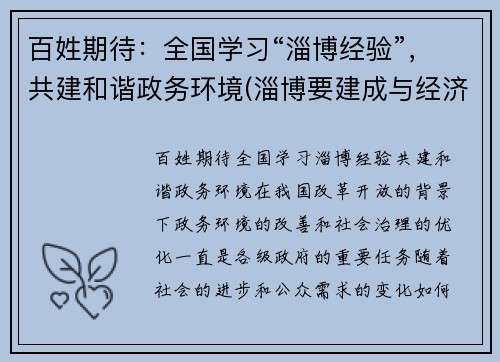 百姓期待：全国学习“淄博经验”，共建和谐政务环境(淄博要建成与经济

百姓期待全国学习淄博经验共建和谐政务环境在我国改革开放的背景下政务环境的改善和社会治理的优化一直是各级政府的重要任务随着社会的进步和公众需求的变化如何